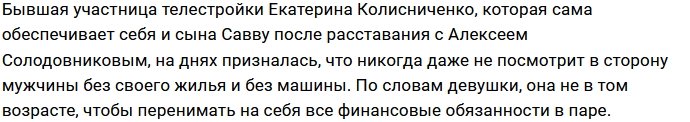 Бывшая участница телестройки Екатерина Колисниченко, которая сама обеспечивает себя и сына Савву после расставания с Алексеем Солодовниковым, на днях призналась, что никогда даже не посмотрит в сторону мужчины без своего жилья и без машины. По словам девушки, она не в том возрасте, чтобы перенимать на себя все финансовые обязанности в паре.